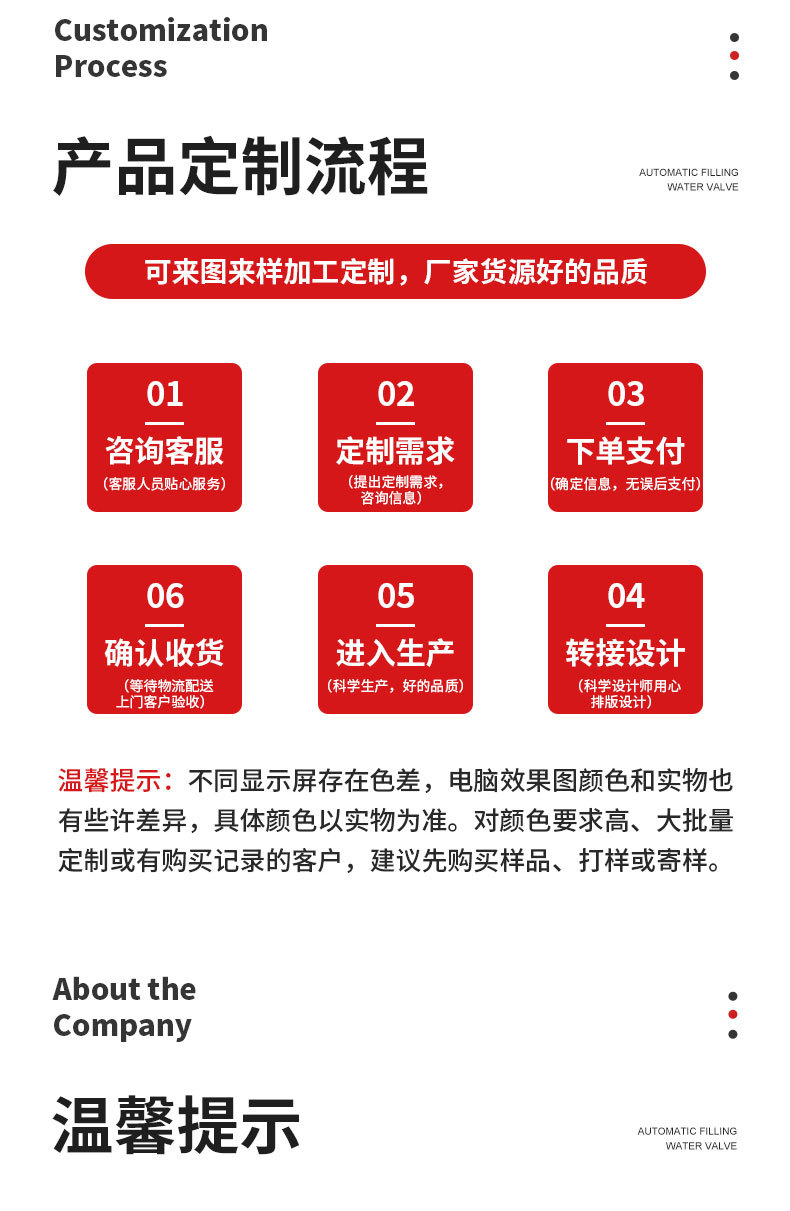 Customization Process

产品定制流程

AUTOMATIC FILLING WATER VALVE

可来图来样加工定制，厂家货源好的品质

01
咨询客服
（客服人员贴心服务）

02
定制需求
（提出定制需求，咨询信息）

03
下单支付
（确定信息，无误后支付）

06
确认收货
（等待物流配送上门客户验收）

05
进入生产
（科学生产，好的品质）

04
转接设计
（科学设计师用心排版设计）

温馨提示：不同显示屏存在色差，电脑效果图颜色和实物也有些许差异，具体颜色以实物为准。对颜色要求高、大批量定制或有购买记录的客户，建议先购买样品、打样或寄样。

About the Company

温馨提示

AUTOMATIC FILLING WATER VALVE